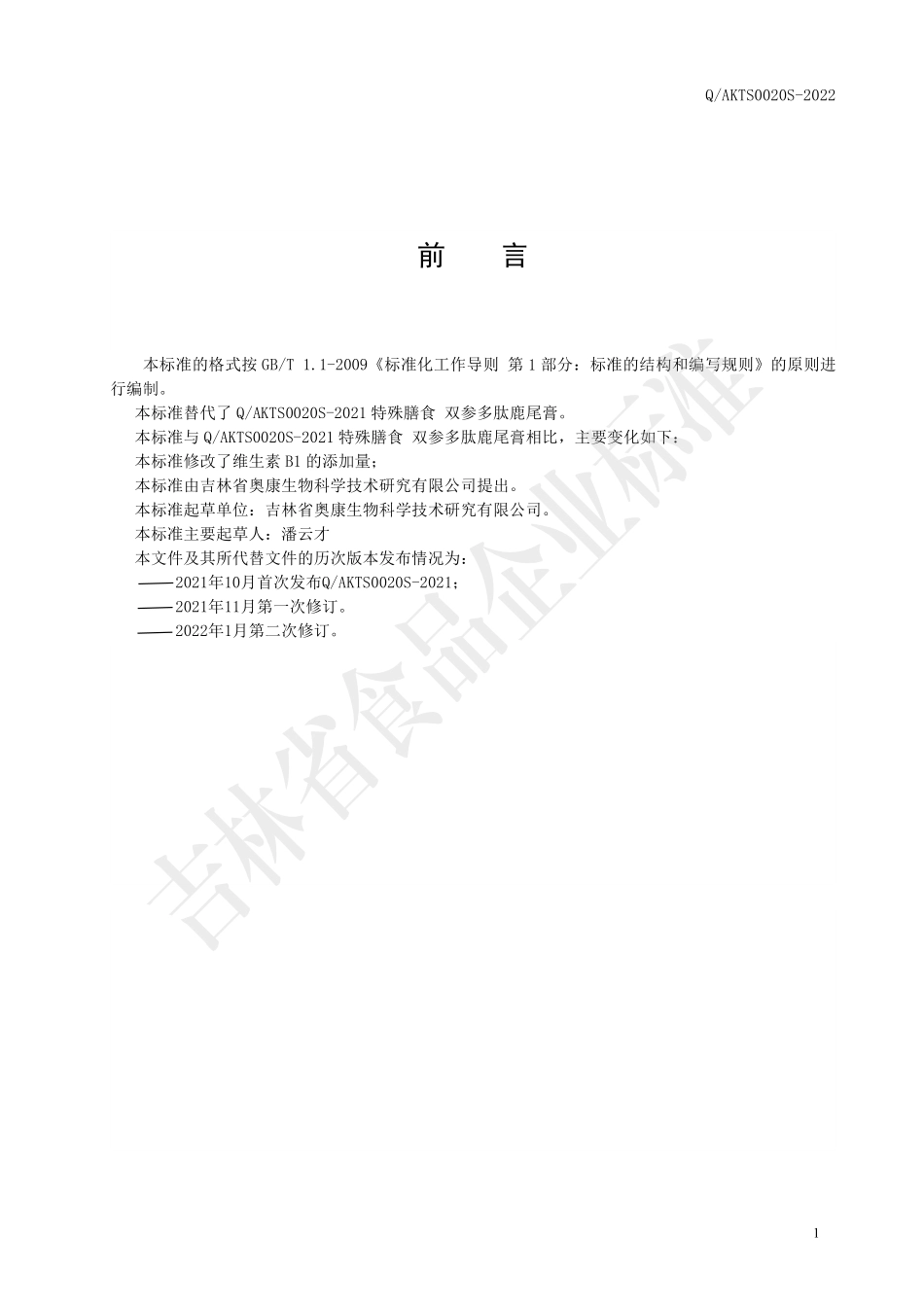 Q/AKTS0020S-2022

前　言

本标准的格式按 GB/T 1.1-2009《标准化工作导则 第 1 部分：标准的结构和编写规则》的原则进行编制。

本标准替代了 Q/AKTS0020S-2021 特殊膳食 双参多肽鹿尾膏。

本标准与 Q/AKTS0020S-2021 特殊膳食 双参多肽鹿尾膏相比，主要变化如下：

本标准修改了维生素 B1 的添加量；

本标准由吉林省奥康生物科学技术研究有限公司提出。

本标准起草单位：吉林省奥康生物科学技术研究有限公司。

本标准主要起草人：潘云才

本文件及其所代替文件的历次版本发布情况为：

——2021年10月首次发布Q/AKTS0020S-2021；

——2021年11月第一次修订。

——2022年1月第二次修订。

吉林省食品企业标准

1